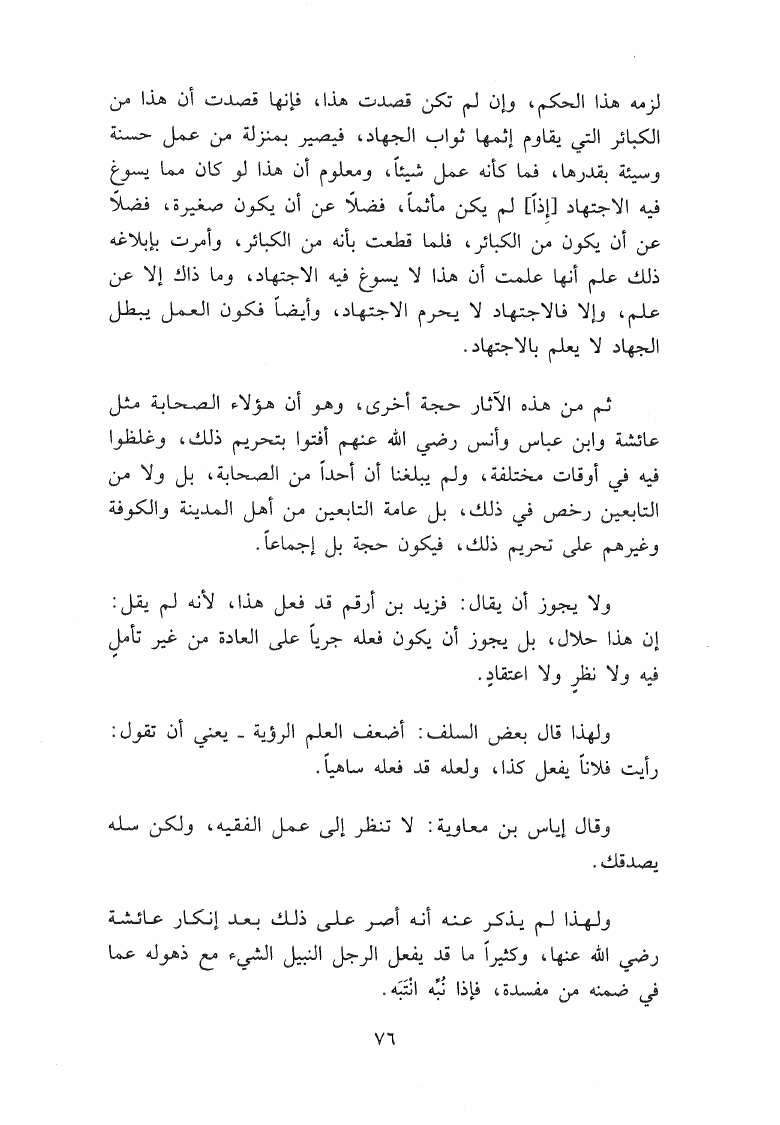 لزمه هذا الحكم، وإن لم تكن قصدت هذا، فإنها قصدت أن هذا من الكبائر التي يقاوم إثمها ثواب الجهاد، فيصير بمنزلة من عمل حسنة وسيئة بقدرها، فما كأنه عمل شيئاً، ومعلوم أن هذا لو كان مما يسوغ فيه الاجتهاد [إذاً] لم يكن مأثماً، فضلاً عن أن يكون صغيرة، فضلاً عن أن يكون من الكبائر، فلما قطعت بأنه من الكبائر، وأمرت بإبلاغه ذلك علم أنها علمت أن هذا لا يسوغ فيه الاجتهاد، وما ذاك إلا عن علم، وإلا فالاجتهاد لا يحرم الاجتهاد، وأيضاً فكون العمل يبطل الجهاد لا يعلم بالاجتهاد.

ثم من هذه الآثار حجة أخرى، وهو أن هؤلاء الصحابة مثل عائشة وابن عباس وأنس رضي الله عنهم أفتوا بتحريم ذلك، وغلظوا فيه في أوقات مختلفة، ولم يبلغنا أن أحداً من الصحابة، بل ولا من التابعين رخص في ذلك، بل عامة التابعين من أهل المدينة والكوفة وغيرهم على تحريم ذلك، فيكون حجة بل إجماعاً.

ولا يجوز أن يقال: فزيد بن أرقم قد فعل هذا، لأنه لم يقل: إن هذا حلال، بل يجوز أن يكون فعله جرياً على العادة من غير تأملٍ فيه ولا نظرٍ ولا اعتقادٍ.

ولهذا قال بعض السلف: أضعف العلم الرؤية ـ يعني أن تقول: رأيت فلاناً يفعل كذا، ولعله قد فعله ساهياً.

وقال إياس بن معاوية: لا تنظر إلى عمل الفقيه، ولكن سله يصدقك.

ولهذا لم يذكر عنه أنه أصر على ذلك بعد إنكار عائشة رضي الله عنها، وكثيراً ما قد يفعل الرجل النبيل الشيء مع ذهوله عما في ضمنه من مفسدة، فإذا نُبِّه انْتَبَه.

٧٦